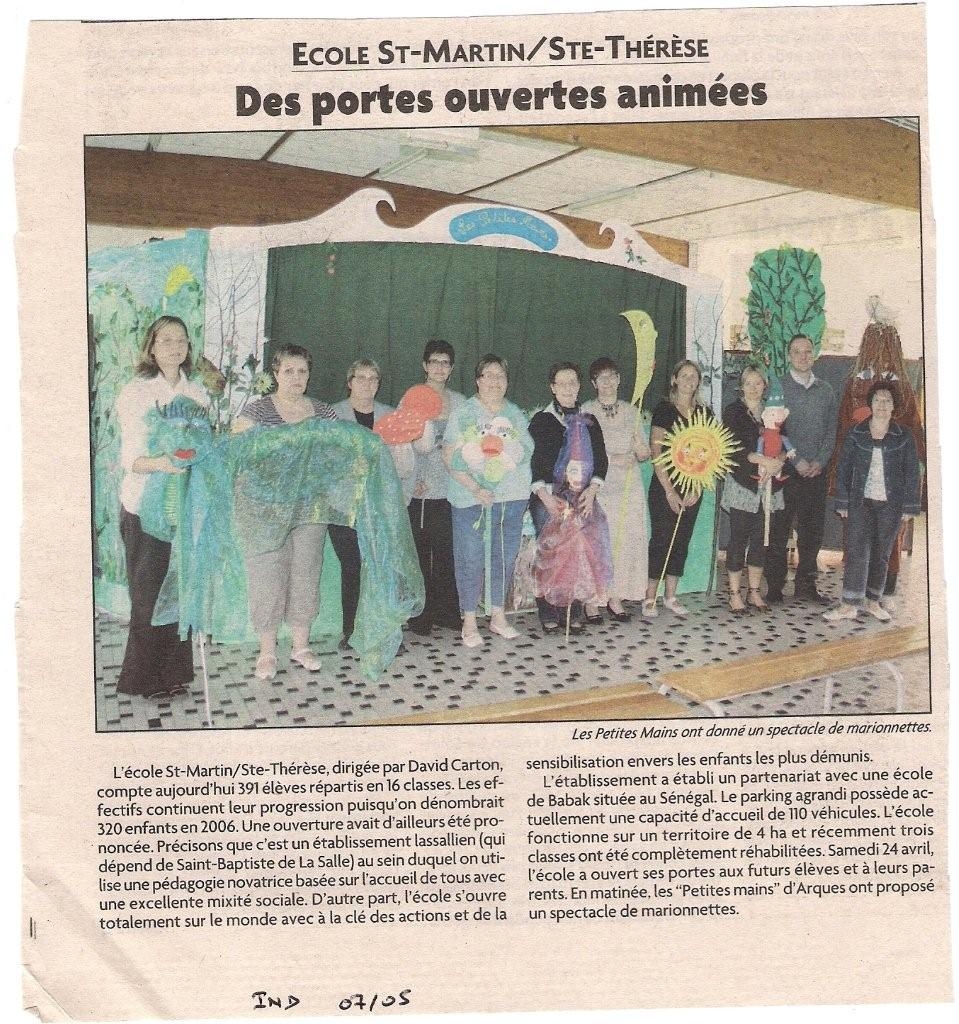 ECOLE ST-MARTIN/STE-THÉRÈSE

Des portes ouvertes animées

Les Petites Mains

Les Petites Mains ont donné un spectacle de marionnettes.

L'école St-Martin/Ste-Thérèse, dirigée par David Carton, compte aujourd'hui 391 élèves répartis en 16 classes. Les effectifs continuent leur progression puisqu'on dénombrait 320 enfants en 2006. Une ouverture avait d'ailleurs été prononcée. Précisons que c'est un établissement lassallien (qui dépend de Saint-Baptiste de La Salle) au sein duquel on utilise une pédagogie novatrice basée sur l'accueil de tous avec une excellente mixité sociale. D'autre part, l'école s'ouvre totalement sur le monde avec à la clé des actions et de la sensibilisation envers les enfants les plus démunis.

L'établissement a établi un partenariat avec une école de Babak située au Sénégal. Le parking agrandi possède actuellement une capacité d'accueil de 110 véhicules. L'école fonctionne sur un territoire de 4 ha et récemment trois classes ont été complètement réhabilitées. Samedi 24 avril, l'école a ouvert ses portes aux futurs élèves et à leurs parents. En matinée, les "Petites mains" d'Arques ont proposé un spectacle de marionnettes.

IND 07/05